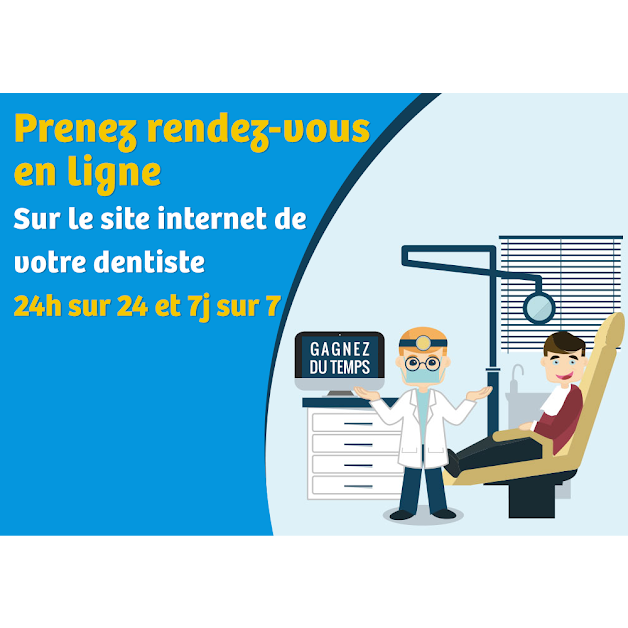 Prenez rendez-vous en ligne

Sur le site internet de votre dentiste

24h sur 24 et 7j sur 7

GAGNEZ DU TEMPS